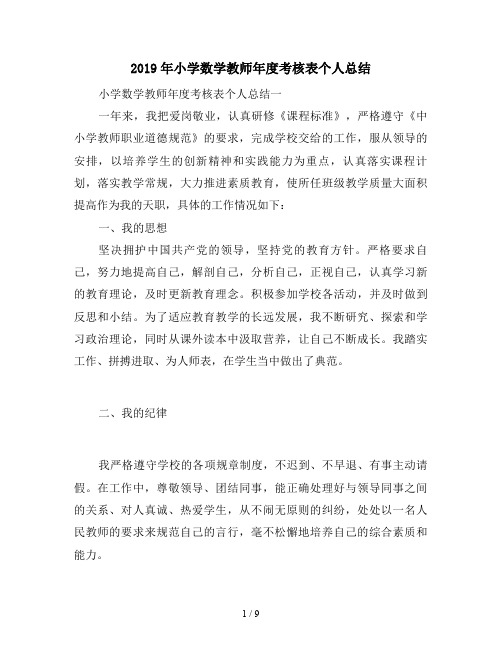 2019年小学数学教师年度考核表个人总结

小学数学教师年度考核表个人总结一

一年来，我把爱岗敬业，认真研修《课程标准》，严格遵守《中小学教师职业道德规范》的要求，完成学校交给的工作，服从领导的安排，以培养学生的创新精神和实践能力为重点，认真落实课程计划，落实教学常规，大力推进素质教育，使所任班级教学质量大面积提高作为我的天职，具体的工作情况如下：

一、我的思想

坚决拥护中国共产党的领导，坚持党的教育方针。严格要求自己，努力地提高自己，解剖自己，分析自己，正视自己，认真学习新的教育理论，及时更新教育理念。积极参加学校各活动，并及时做到反思和小结。为了适应教育教学的长远发展，我不断研究、探索和学习政治理论，同时从课外读本中汲取营养，让自己不断成长。我踏实工作、拼搏进取、为人师表，在学生当中做出了典范。

二、我的纪律

我严格遵守学校的各项规章制度，不迟到、不早退、有事主动请假。在工作中，尊敬领导、团结同事，能正确处理好与领导同事之间的关系、对人真诚、热爱学生，从不闹无原则的纠纷，处处以一名人民教师的要求来规范自己的言行，毫不松懈地培养自己的综合素质和能力。

1 / 9